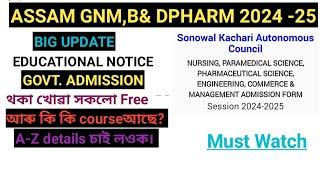 ASSAM GNM,B& DPHARM 2024 -25

BIG UPDATE
EDUCATIONAL NOTICE
GOVT. ADMISSION
থকা খোৱা সকলো Free
আৰু কি কি courseআছে?
A-Z details চাই লওক।

Sonowal Kachari Autonomous Council

NURSING, PARAMEDICAL SCIENCE, PHARMACEUTICAL SCIENCE, ENGINEERING, COMMERCE & MANAGEMENT ADMISSION FORM
Session 2024-2025

Must Watch